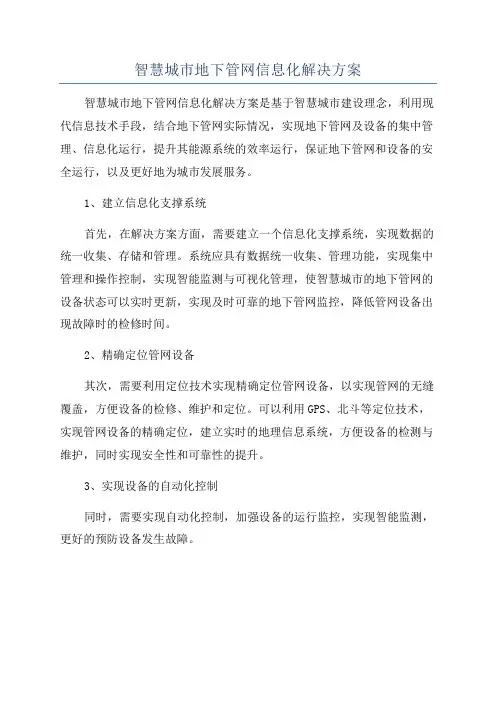 智慧城市地下管网信息化解决方案

智慧城市地下管网信息化解决方案是基于智慧城市建设理念，利用现代信息技术手段，结合地下管网实际情况，实现地下管网及设备的集中管理、信息化运行，提升其能源系统的效率运行，保证地下管网和设备的安全运行，以及更好地为城市发展服务。

1、建立信息化支撑系统

首先，在解决方案方面，需要建立一个信息化支撑系统，实现数据的统一收集、存储和管理。系统应具有数据统一收集、管理功能，实现集中管理和操作控制，实现智能监测与可视化管理，使智慧城市的地下管网的设备状态可以实时更新，实现及时可靠的地下管网监控，降低管网设备出现故障时的检修时间。

2、精确定位管网设备

其次，需要利用定位技术实现精确定位管网设备，以实现管网的无缝覆盖，方便设备的检修、维护和定位。可以利用GPS、北斗等定位技术，实现管网设备的精确定位，建立实时的地理信息系统，方便设备的检测与维护，同时实现安全性和可靠性的提升。

3、实现设备的自动化控制

同时，需要实现自动化控制，加强设备的运行监控，实现智能监测，更好的预防设备发生故障。